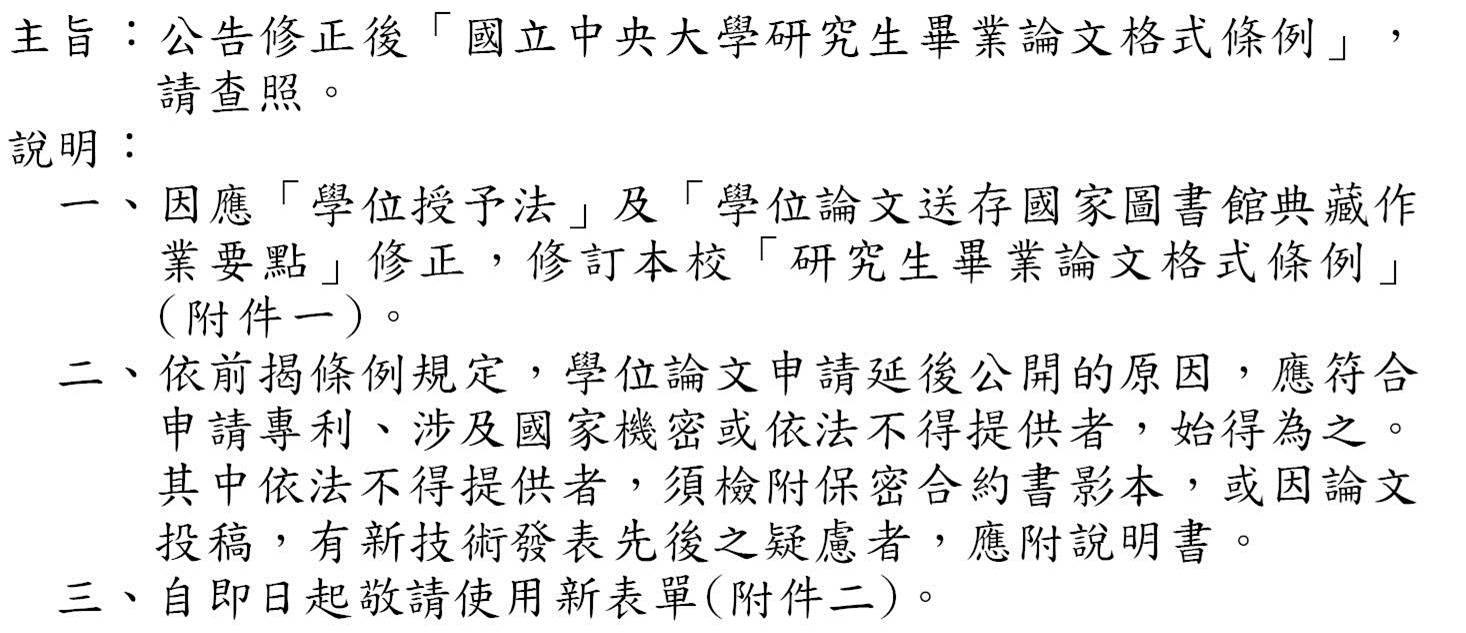 主旨：公告修正後「國立中央大學研究生畢業論文格式條例」，請查照。

說明：

一、因應「學位授予法」及「學位論文送存國家圖書館典藏作業要點」修正，修訂本校「研究生畢業論文格式條例」(附件一)。

二、依前揭條例規定，學位論文申請延後公開的原因，應符合申請專利、涉及國家機密或依法不得提供者，始得為之。其中依法不得提供者，須檢附保密合約書影本，或因論文投稿，有新技術發表先後之疑慮者，應附說明書。

三、自即日起敬請使用新表單(附件二)。